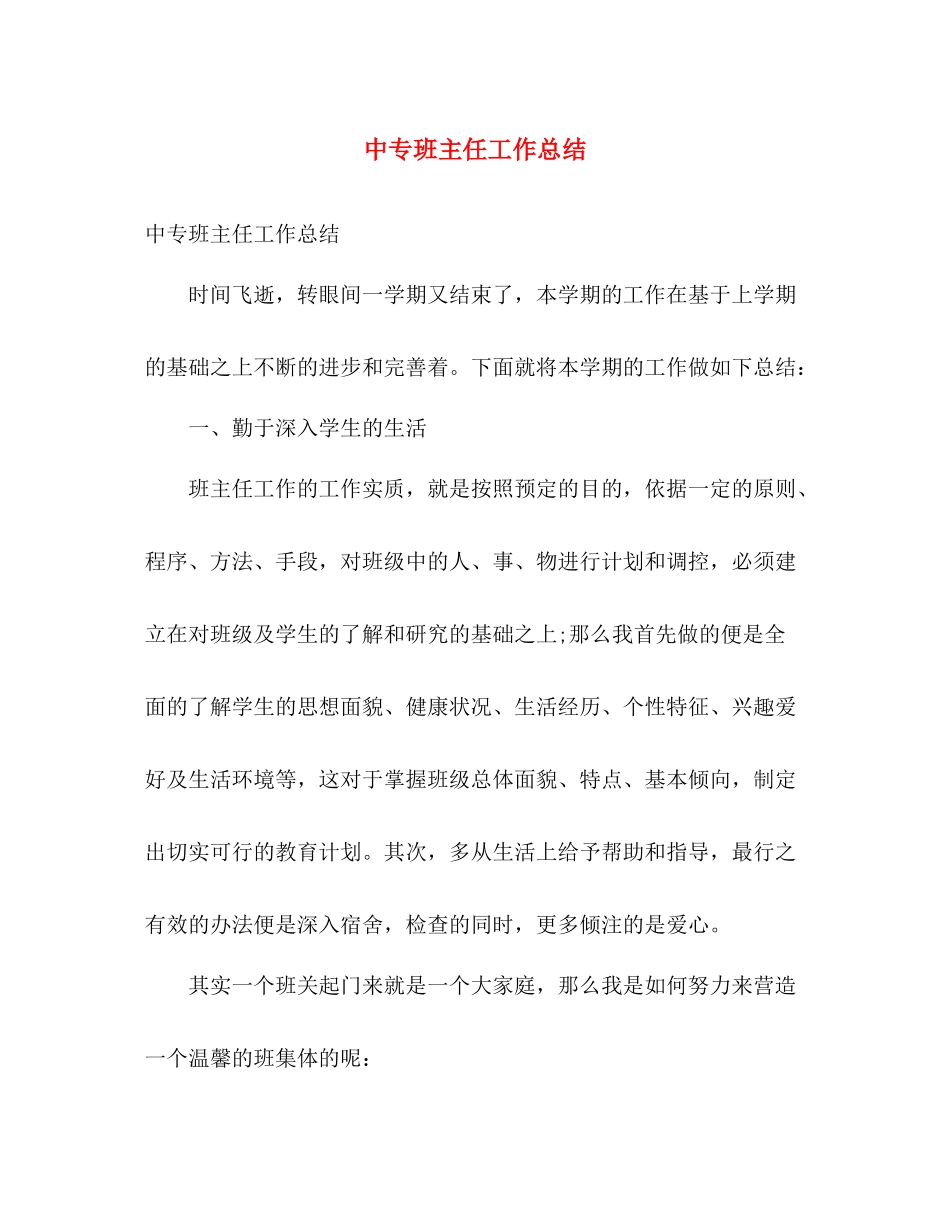 中专班主任工作总结

中专班主任工作总结

时间飞逝，转眼间一学期又结束了，本学期的工作在基于上学期的基础之上不断的进步和完善着。下面就将本学期的工作做如下总结：

一、勤于深入学生的生活

班主任工作的工作实质，就是按照预定的目的，依据一定的原则、程序、方法、手段，对班级中的人、事、物进行计划和调控，必须建立在对班级及学生的了解和研究的基础之上;那么我首先做的便是全面的了解学生的思想面貌、健康状况、生活经历、个性特征、兴趣爱好及生活环境等，这对于掌握班级总体面貌、特点、基本倾向，制定出切实可行的教育计划。其次，多从生活上给予帮助和指导，最行之有效的办法便是深入宿舍，检查的同时，更多倾注的是爱心。

其实一个班关起门来就是一个大家庭，那么我是如何努力来营造一个温馨的班集体的呢：